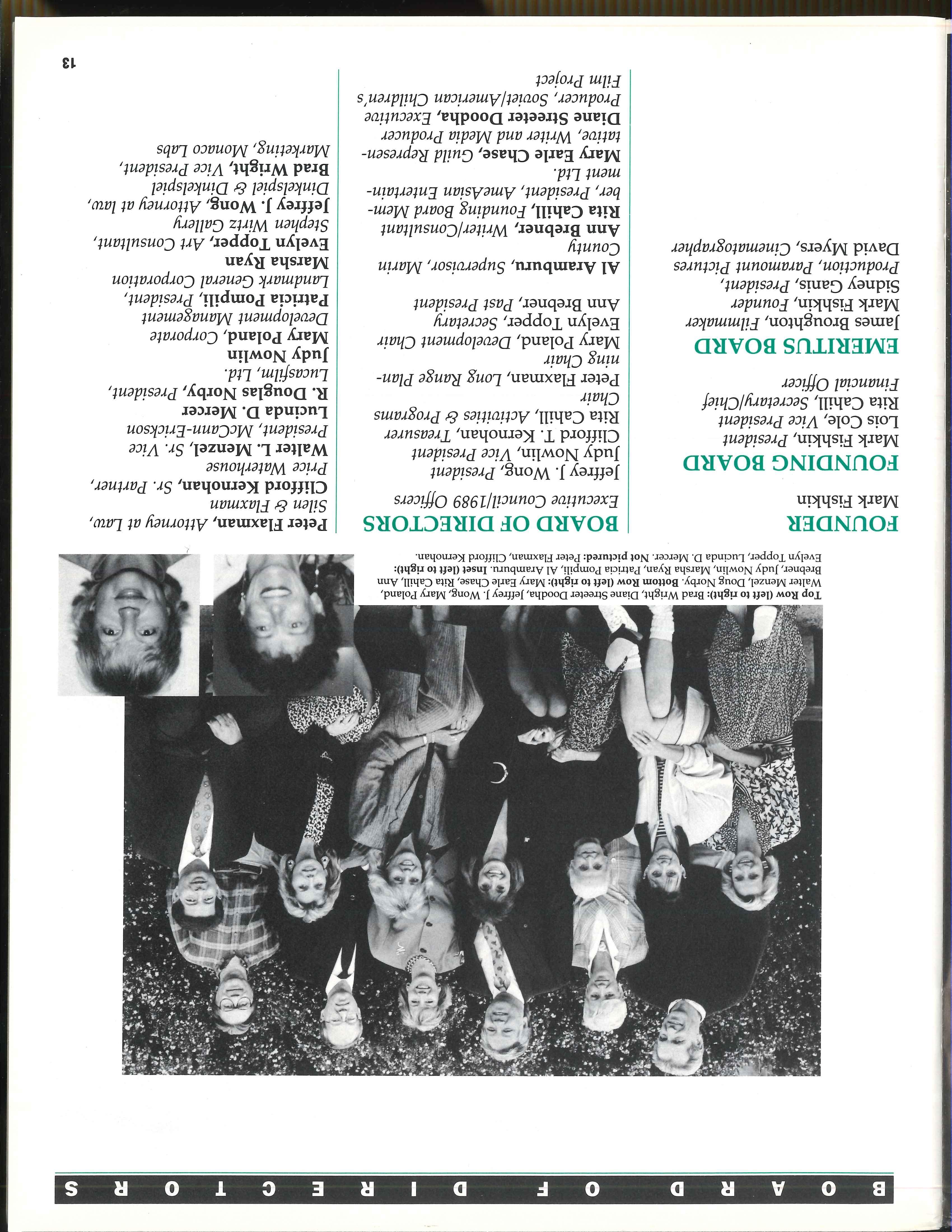 BOARD OF DIRECTORS

Top Row (left to right): Brad Wright, Diane Streeter Doodha, Jeffrey J. Wong, Mary Poland, Walter Menzel, Doug Norby. Bottom Row (left to right): Mary Earle Chase, Rita Cahill, Ann Brebner, Judy Nowlin, Marsha Ryan, Patricia Pompili, Al Aramburu. Inset (left to right): Evelyn Topper, Lucinda D. Mercer. Not pictured: Peter Flaxman, Clifford Kernohan.

FOUNDER
Mark Fishkin

FOUNDING BOARD
Mark Fishkin, President
Lois Cole, Vice President
Rita Cahill, Secretary/Chief Financial Officer

EMERITUS BOARD
James Broughton, Filmmaker
Mark Fishkin, Founder
Sidney Ganis, President, Production, Paramount Pictures
David Myers, Cinematographer

BOARD OF DIRECTORS
Executive Council/1989 Officers
Jeffrey J. Wong, President
Judy Nowlin, Vice President
Clifford T. Kernohan, Treasurer
Rita Cahill, Activities & Programs Chair
Peter Flaxman, Long Range Planning Chair
Mary Poland, Development Chair
Evelyn Topper, Secretary
Ann Brebner, Past President

Al Aramburu, Supervisor, Marin County
Ann Brebner, Writer/Consultant
Rita Cahill, Founding Board Member, President, AmeAsian Entertainment Ltd.
Mary Earle Chase, Guild Representative, Writer and Media Producer
Diane Streeter Doodha, Executive Producer, Soviet/American Children's Film Project

Peter Flaxman, Attorney at Law, Silen & Flaxman
Clifford Kernohan, Sr. Partner, Price Waterhouse
Walter L. Menzel, Sr. Vice President, McCann-Erickson
Lucinda D. Mercer
R. Douglas Norby, President, Lucasfilm, Ltd.
Judy Nowlin
Mary Poland, Corporate Development Management
Patricia Pompili, President, Landmark General Corporation
Marsha Ryan
Evelyn Topper, Art Consultant, Stephen Wirtz Gallery
Jeffrey J. Wong, Attorney at law, Dinkelspiel & Dinkelspiel
Brad Wright, Vice President, Marketing, Monaco Labs

13